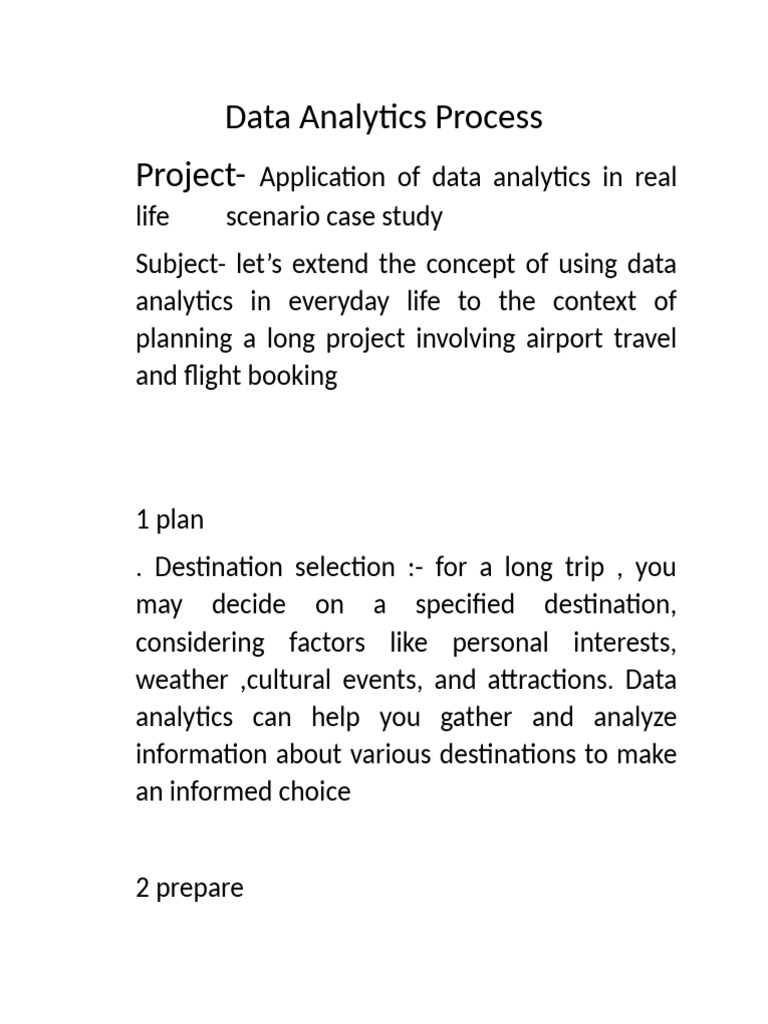 Data Analytics Process

Project- Application of data analytics in real life scenario case study

Subject- let’s extend the concept of using data analytics in everyday life to the context of planning a long project involving airport travel and flight booking

1 plan

. Destination selection :- for a long trip , you may decide on a specified destination, considering factors like personal interests, weather ,cultural events, and attractions. Data analytics can help you gather and analyze information about various destinations to make an informed choice

2 prepare